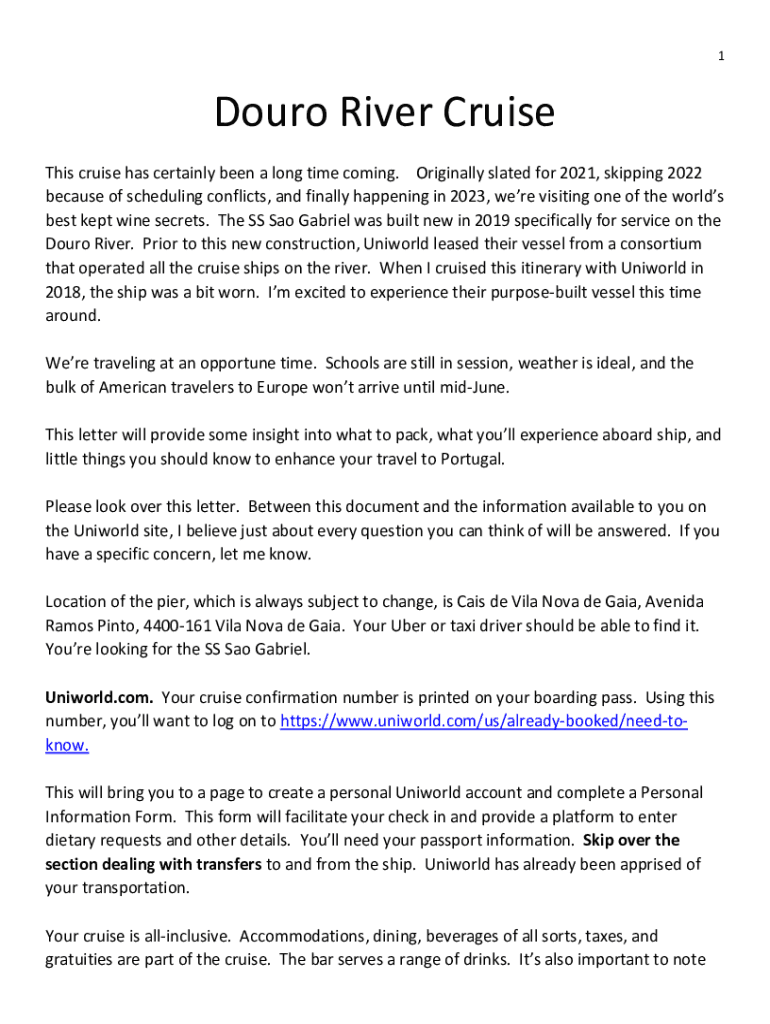 1

Douro River Cruise

This cruise has certainly been a long time coming. Originally slated for 2021, skipping 2022 because of scheduling conflicts, and finally happening in 2023, we're visiting one of the world's best kept wine secrets. The SS Sao Gabriel was built new in 2019 specifically for service on the Douro River. Prior to this new construction, Uniworld leased their vessel from a consortium that operated all the cruise ships on the river. When I cruised this itinerary with Uniworld in 2018, the ship was a bit worn. I'm excited to experience their purpose-built vessel this time around.

We're traveling at an opportune time. Schools are still in session, weather is ideal, and the bulk of American travelers to Europe won't arrive until mid-June.

This letter will provide some insight into what to pack, what you'll experience aboard ship, and little things you should know to enhance your travel to Portugal.

Please look over this letter. Between this document and the information available to you on the Uniworld site, I believe just about every question you can think of will be answered. If you have a specific concern, let me know.

Location of the pier, which is always subject to change, is Cais de Vila Nova de Gaia, Avenida Ramos Pinto, 4400-161 Vila Nova de Gaia. Your Uber or taxi driver should be able to find it. You're looking for the SS Sao Gabriel.

Uniworld.com. Your cruise confirmation number is printed on your boarding pass. Using this number, you'll want to log on to https://www.uniworld.com/us/already-booked/need-to-know.

This will bring you to a page to create a personal Uniworld account and complete a Personal Information Form. This form will facilitate your check in and provide a platform to enter dietary requests and other details. You'll need your passport information. Skip over the section dealing with transfers to and from the ship. Uniworld has already been apprised of your transportation.

Your cruise is all-inclusive. Accommodations, dining, beverages of all sorts, taxes, and gratuities are part of the cruise. The bar serves a range of drinks. It's also important to note